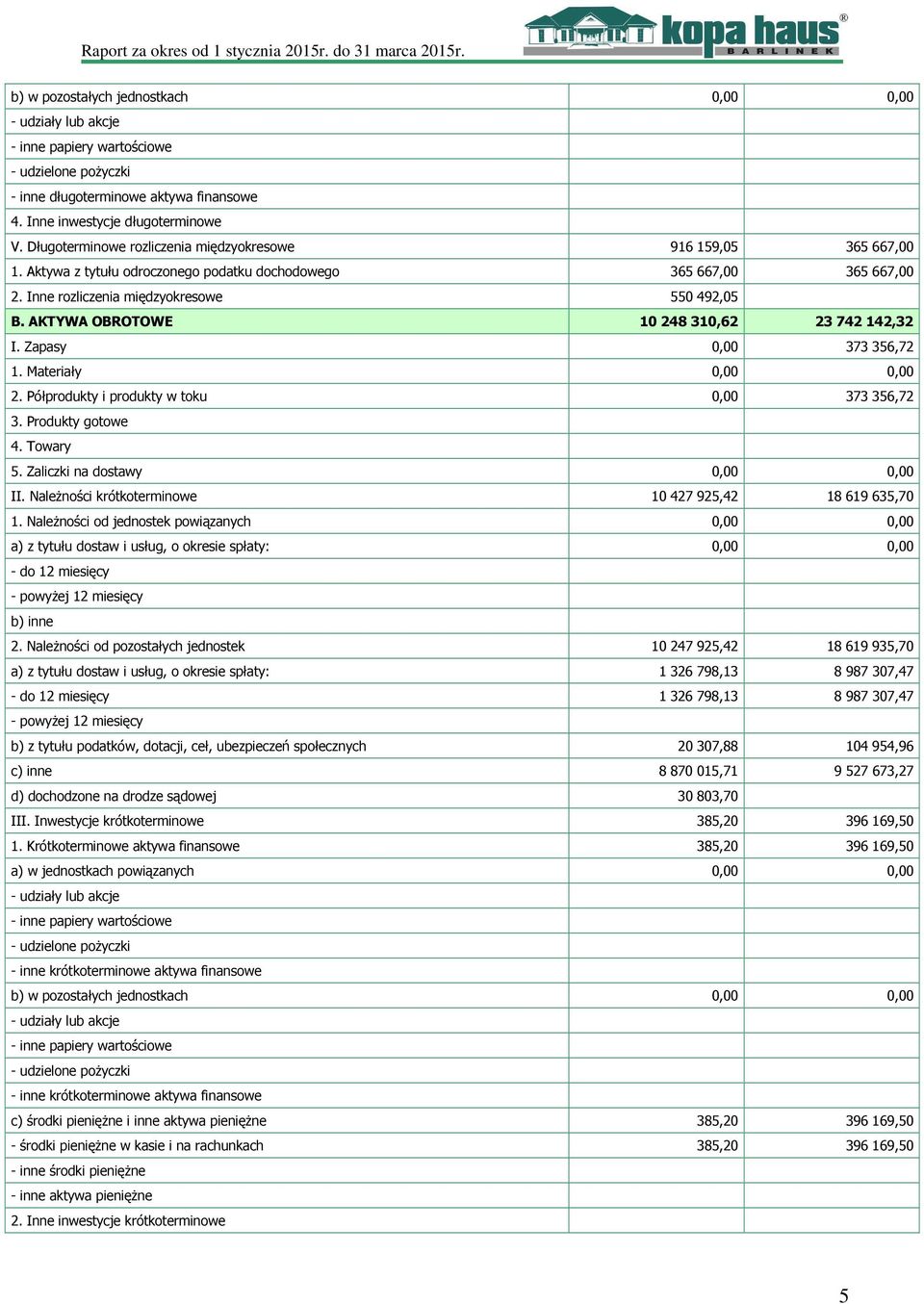 Raport za okres od 1 stycznia 2015r. do 31 marca 2015r.

kopa haus®
BARLINEK

| | | |
|---|---|---|
| b) w pozostałych jednostkach | 0,00 | 0,00 |
| - udziały lub akcje | | |
| - inne papiery wartościowe | | |
| - udzielone pożyczki | | |
| - inne długoterminowe aktywa finansowe | | |
| 4. Inne inwestycje długoterminowe | | |
| V. Długoterminowe rozliczenia międzyokresowe | 916 159,05 | 365 667,00 |
| 1. Aktywa z tytułu odroczonego podatku dochodowego | 365 667,00 | 365 667,00 |
| 2. Inne rozliczenia międzyokresowe | 550 492,05 | |
| B. AKTYWA OBROTOWE | 10 248 310,62 | 23 742 142,32 |
| I. Zapasy | 0,00 | 373 356,72 |
| 1. Materiały | 0,00 | 0,00 |
| 2. Półprodukty i produkty w toku | 0,00 | 373 356,72 |
| 3. Produkty gotowe | | |
| 4. Towary | | |
| 5. Zaliczki na dostawy | 0,00 | 0,00 |
| II. Należności krótkoterminowe | 10 427 925,42 | 18 619 635,70 |
| 1. Należności od jednostek powiązanych | 0,00 | 0,00 |
| a) z tytułu dostaw i usług, o okresie spłaty: | 0,00 | 0,00 |
| - do 12 miesięcy | | |
| - powyżej 12 miesięcy | | |
| b) inne | | |
| 2. Należności od pozostałych jednostek | 10 247 925,42 | 18 619 935,70 |
| a) z tytułu dostaw i usług, o okresie spłaty: | 1 326 798,13 | 8 987 307,47 |
| - do 12 miesięcy | 1 326 798,13 | 8 987 307,47 |
| - powyżej 12 miesięcy | | |
| b) z tytułu podatków, dotacji, ceł, ubezpieczeń społecznych | 20 307,88 | 104 954,96 |
| c) inne | 8 870 015,71 | 9 527 673,27 |
| d) dochodzone na drodze sądowej | 30 803,70 | |
| III. Inwestycje krótkoterminowe | 385,20 | 396 169,50 |
| 1. Krótkoterminowe aktywa finansowe | 385,20 | 396 169,50 |
| a) w jednostkach powiązanych | 0,00 | 0,00 |
| - udziały lub akcje | | |
| - inne papiery wartościowe | | |
| - udzielone pożyczki | | |
| - inne krótkoterminowe aktywa finansowe | | |
| b) w pozostałych jednostkach | 0,00 | 0,00 |
| - udziały lub akcje | | |
| - inne papiery wartościowe | | |
| - udzielone pożyczki | | |
| - inne krótkoterminowe aktywa finansowe | | |
| c) środki pieniężne i inne aktywa pieniężne | 385,20 | 396 169,50 |
| - środki pieniężne w kasie i na rachunkach | 385,20 | 396 169,50 |
| - inne środki pieniężne | | |
| - inne aktywa pieniężne | | |
| 2. Inne inwestycje krótkoterminowe | | |

5